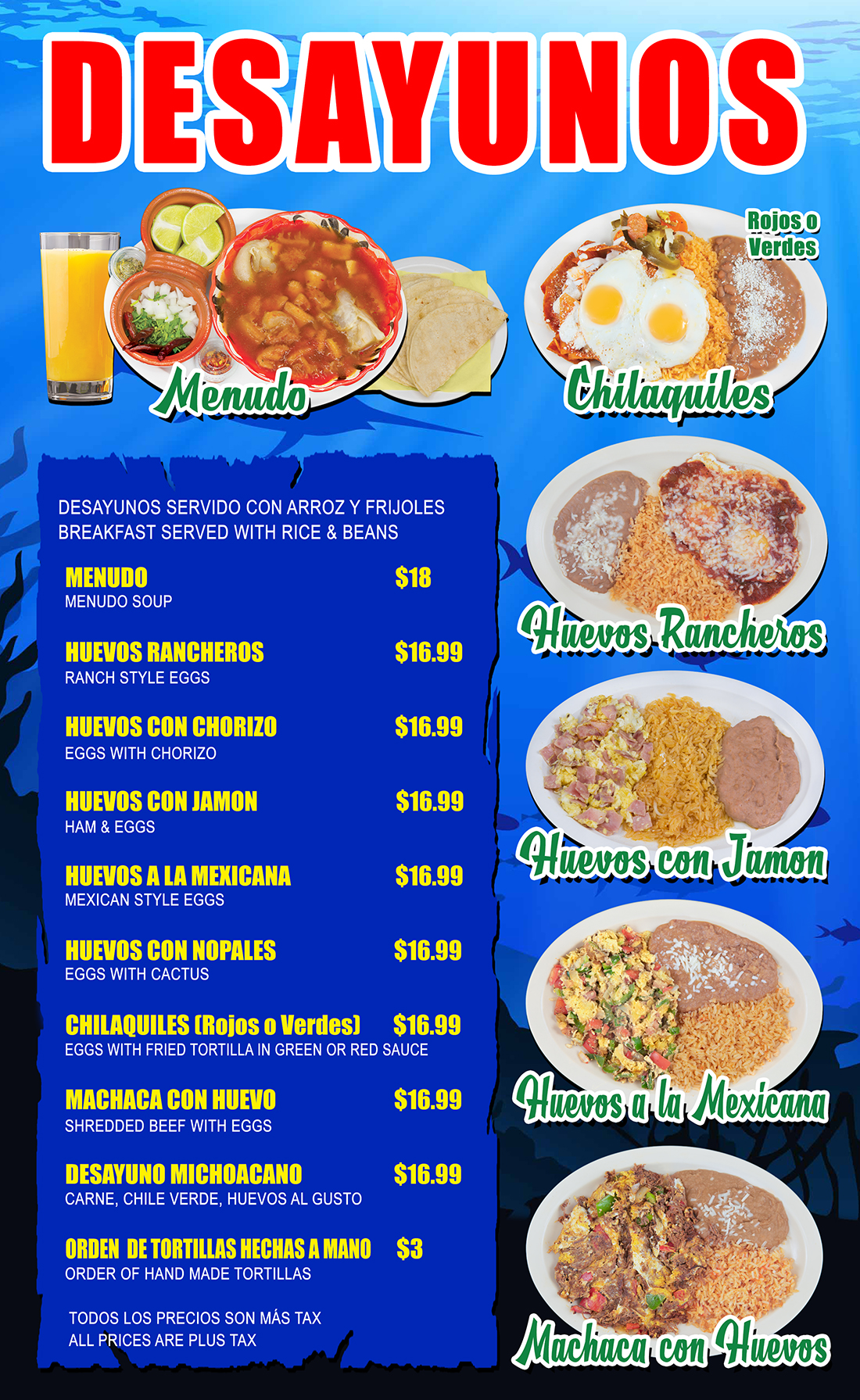 DESAYUNOS

Menudo

Rojos o Verdes

Chilaquiles

DESAYUNOS SERVIDO CON ARROZ Y FRIJOLES
BREAKFAST SERVED WITH RICE & BEANS

MENUDO $18
MENUDO SOUP

HUEVOS RANCHEROS $16.99
RANCH STYLE EGGS

HUEVOS CON CHORIZO $16.99
EGGS WITH CHORIZO

HUEVOS CON JAMON $16.99
HAM & EGGS

HUEVOS A LA MEXICANA $16.99
MEXICAN STYLE EGGS

HUEVOS CON NOPALES $16.99
EGGS WITH CACTUS

CHILAQUILES (Rojos o Verdes) $16.99
EGGS WITH FRIED TORTILLA IN GREEN OR RED SAUCE

MACHACA CON HUEVO $16.99
SHREDDED BEEF WITH EGGS

DESAYUNO MICHOACANO $16.99
CARNE, CHILE VERDE, HUEVOS AL GUSTO

ORDEN DE TORTILLAS HECHAS A MANO $3
ORDER OF HAND MADE TORTILLAS

TODOS LOS PRECIOS SON MÁS TAX
ALL PRICES ARE PLUS TAX

Huevos Rancheros

Huevos con Jamon

Huevos a la Mexicana

Machaca con Huevos